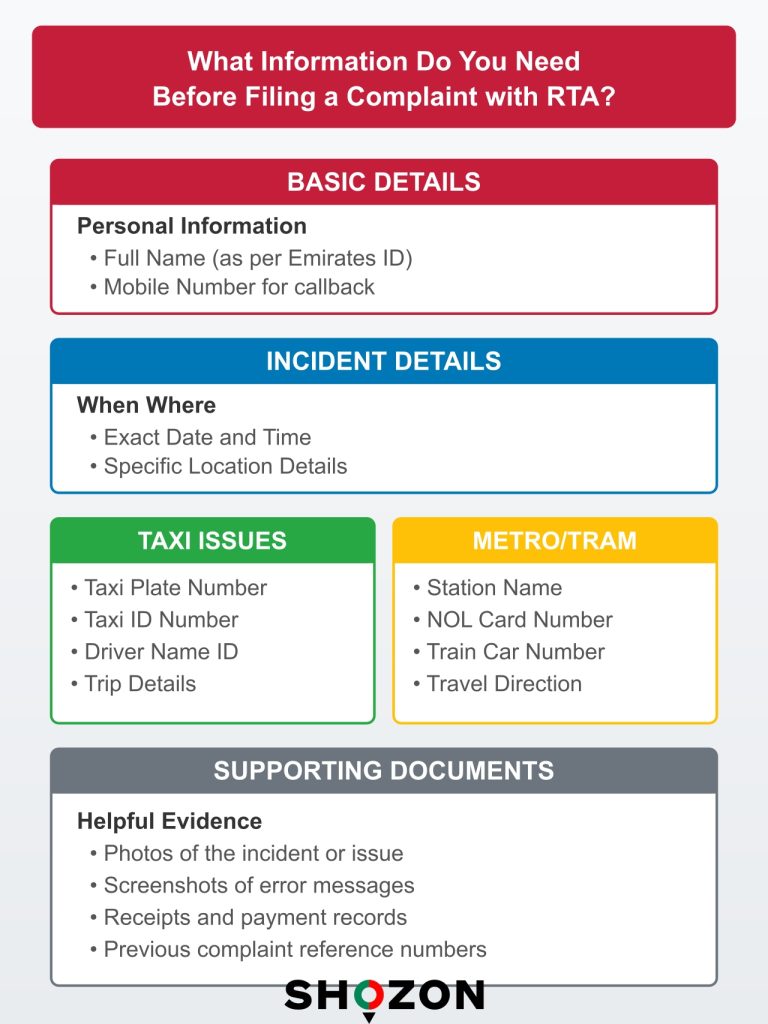 What Information Do You Need Before Filing a Complaint with RTA?

BASIC DETAILS

Personal Information
• Full Name (as per Emirates ID)
• Mobile Number for callback

INCIDENT DETAILS

When Where
• Exact Date and Time
• Specific Location Details

TAXI ISSUES

• Taxi Plate Number
• Taxi ID Number
• Driver Name ID
• Trip Details

METRO/TRAM

• Station Name
• NOL Card Number
• Train Car Number
• Travel Direction

SUPPORTING DOCUMENTS

Helpful Evidence
• Photos of the incident or issue
• Screenshots of error messages
• Receipts and payment records
• Previous complaint reference numbers

SHOZON